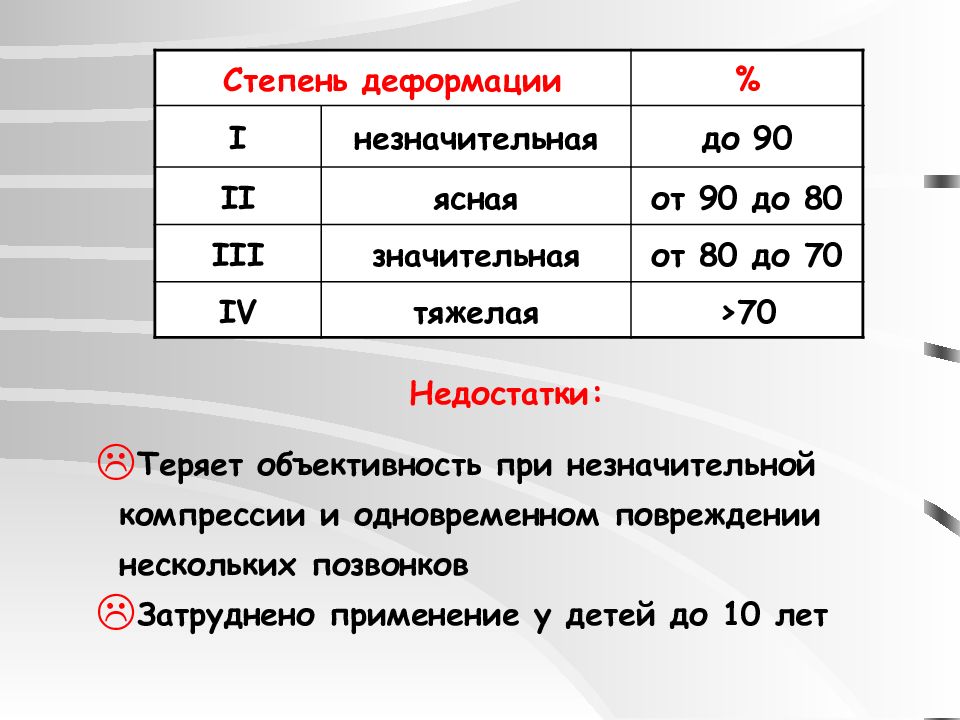 | Степень деформации | | % |
|---|---|---|
| I | незначительная | до 90 |
| II | ясная | от 90 до 80 |
| III | значительная | от 80 до 70 |
| IV | тяжелая | >70 |

Недостатки:

☹Теряет объективность при незначительной компрессии и одновременном повреждении нескольких позвонков

☹Затруднено применение у детей до 10 лет